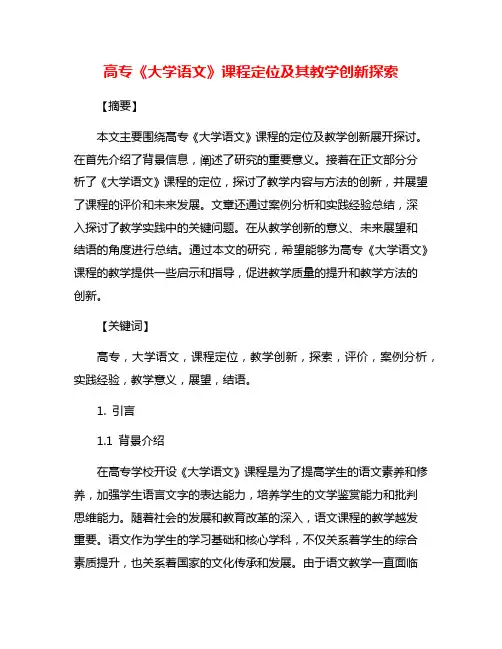 高专《大学语文》课程定位及其教学创新探索

【摘要】

本文主要围绕高专《大学语文》课程的定位及教学创新展开探讨。在首先介绍了背景信息，阐述了研究的重要意义。接着在正文部分分析了《大学语文》课程的定位，探讨了教学内容与方法的创新，并展望了课程的评价和未来发展。文章还通过案例分析和实践经验总结，深入探讨了教学实践中的关键问题。在从教学创新的意义、未来展望和结语的角度进行总结。通过本文的研究，希望能够为高专《大学语文》课程的教学提供一些启示和指导，促进教学质量的提升和教学方法的创新。

【关键词】

高专，大学语文，课程定位，教学创新，探索，评价，案例分析，实践经验，教学意义，展望，结语。

1. 引言

1.1 背景介绍

在高专学校开设《大学语文》课程是为了提高学生的语文素养和修养，加强学生语言文字的表达能力，培养学生的文学鉴赏能力和批判思维能力。随着社会的发展和教育改革的深入，语文课程的教学越发重要。语文作为学生的学习基础和核心学科，不仅关系着学生的综合素质提升，也关系着国家的文化传承和发展。由于语文教学一直面临